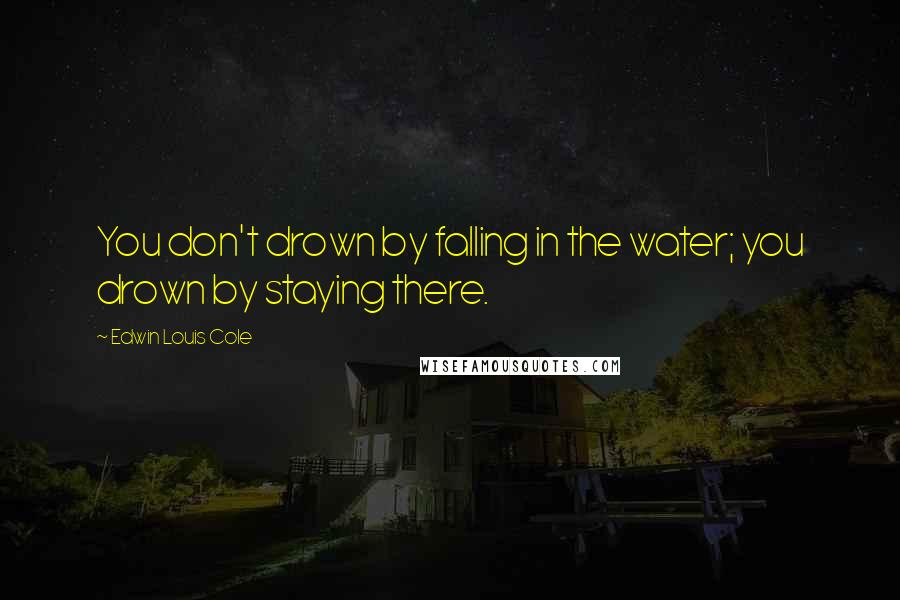 You don't drown by falling in the water; you drown by staying there.

~ Edwin Louis Cole

WISEFAMOUSQUOTES.COM